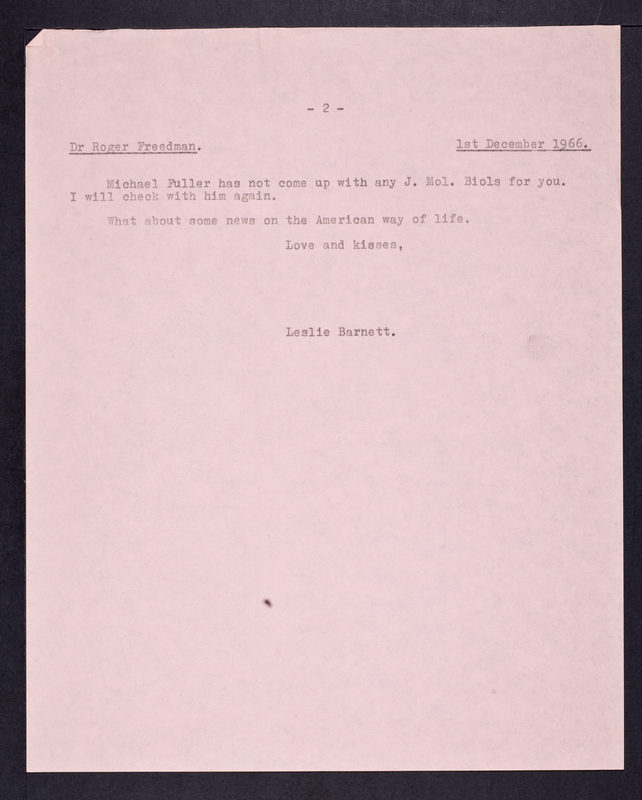 - 2 -

Dr Roger Freedman.

1st December 1966.

Michael Fuller has not come up with any J. Mol. Biols for you. I will check with him again.

What about some news on the American way of life.

Love and kisses,

Leslie Barnett.